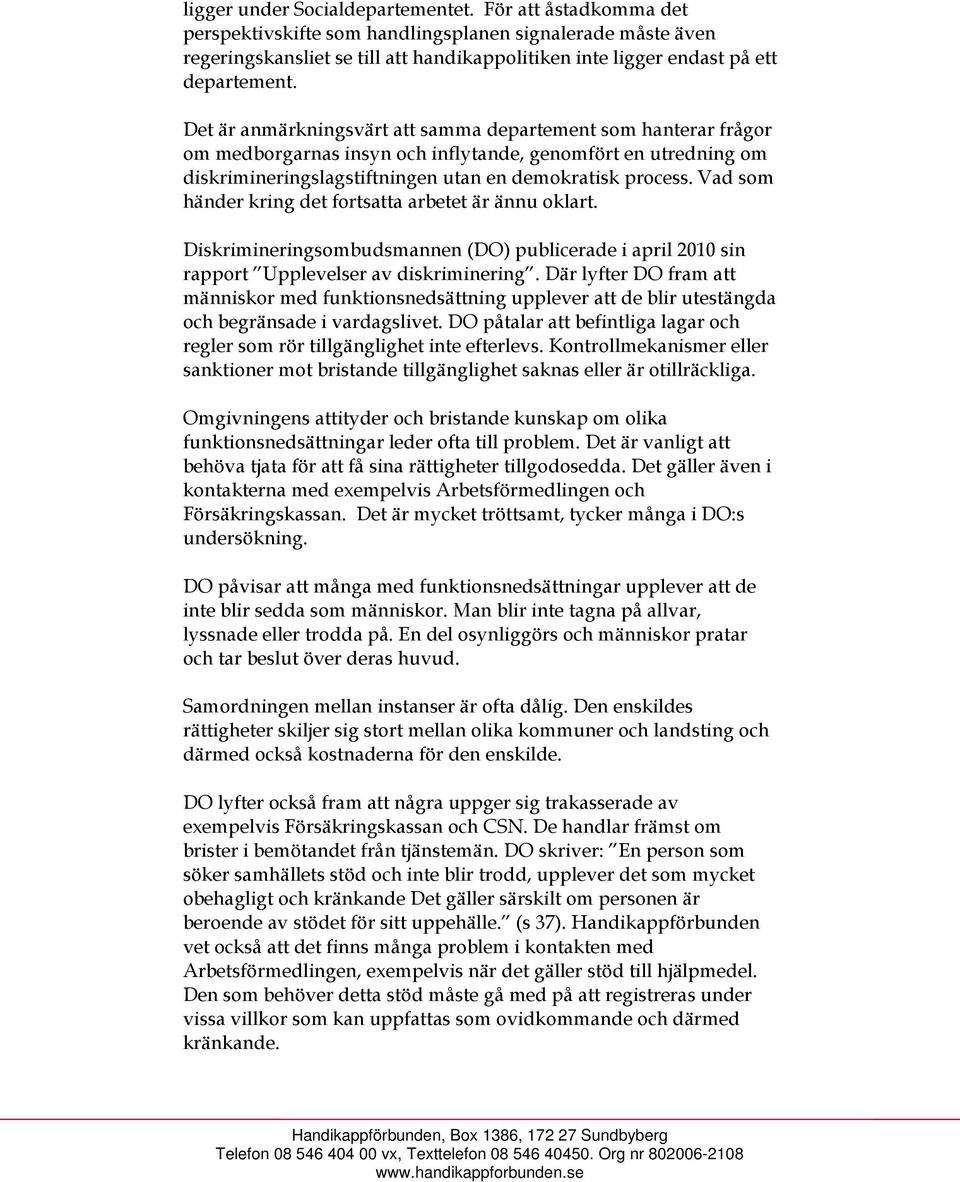 ligger under Socialdepartementet. För att åstadkomma det perspektivskifte som handlingsplanen signalerade måste även regeringskansliet se till att handikappolitiken inte ligger endast på ett departement.

Det är anmärkningsvärt att samma departement som hanterar frågor om medborgarnas insyn och inflytande, genomfört en utredning om diskrimineringslagstiftningen utan en demokratisk process. Vad som händer kring det fortsatta arbetet är ännu oklart.

Diskrimineringsombudsmannen (DO) publicerade i april 2010 sin rapport "Upplevelser av diskriminering". Där lyfter DO fram att människor med funktionsnedsättning upplever att de blir utestängda och begränsade i vardagslivet. DO påtalar att befintliga lagar och regler som rör tillgänglighet inte efterlevs. Kontrollmekanismer eller sanktioner mot bristande tillgänglighet saknas eller är otillräckliga.

Omgivningens attityder och bristande kunskap om olika funktionsnedsättningar leder ofta till problem. Det är vanligt att behöva tjata för att få sina rättigheter tillgodosedda. Det gäller även i kontakterna med exempelvis Arbetsförmedlingen och Försäkringskassan. Det är mycket tröttsamt, tycker många i DO:s undersökning.

DO påvisar att många med funktionsnedsättningar upplever att de inte blir sedda som människor. Man blir inte tagna på allvar, lyssnade eller trodda på. En del osynliggörs och människor pratar och tar beslut över deras huvud.

Samordningen mellan instanser är ofta dålig. Den enskildes rättigheter skiljer sig stort mellan olika kommuner och landsting och därmed också kostnaderna för den enskilde.

DO lyfter också fram att några uppger sig trakasserade av exempelvis Försäkringskassan och CSN. De handlar främst om brister i bemötandet från tjänstemän. DO skriver: "En person som söker samhällets stöd och inte blir trodd, upplever det som mycket obehagligt och kränkande Det gäller särskilt om personen är beroende av stödet för sitt uppehälle." (s 37). Handikappförbunden vet också att det finns många problem i kontakten med Arbetsförmedlingen, exempelvis när det gäller stöd till hjälpmedel. Den som behöver detta stöd måste gå med på att registreras under vissa villkor som kan uppfattas som ovidkommande och därmed kränkande.

Handikappförbunden, Box 1386, 172 27 Sundbyberg
Telefon 08 546 404 00 vx, Texttelefon 08 546 40450. Org nr 802006-2108
www.handikappforbunden.se